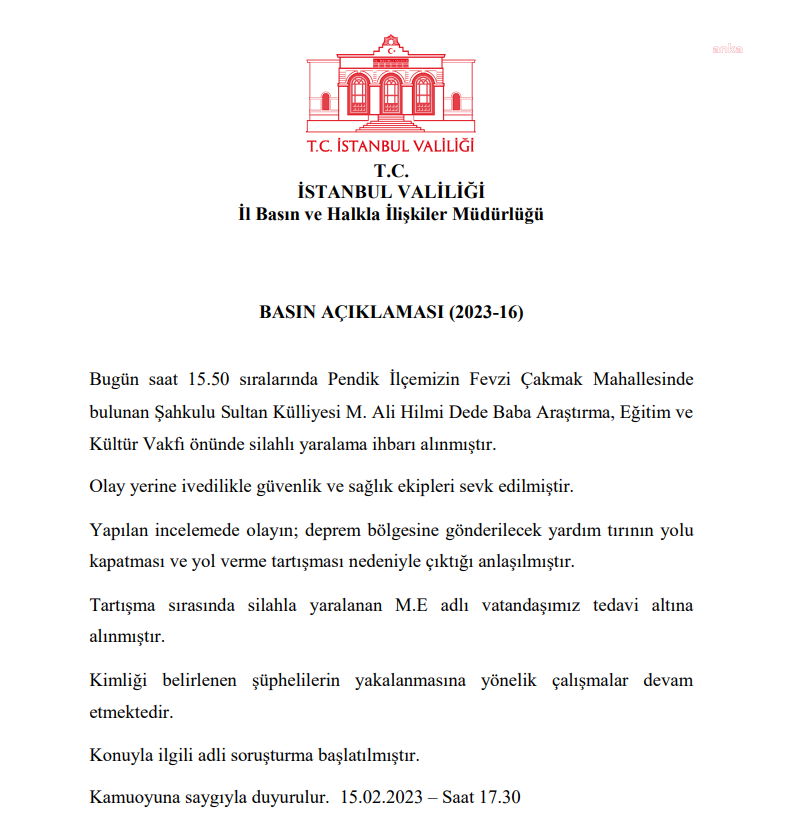 anka

T.C. İSTANBUL VALİLİĞİ

T.C.
İSTANBUL VALİLİĞİ
İl Basın ve Halkla İlişkiler Müdürlüğü

BASIN AÇIKLAMASI (2023-16)

Bugün saat 15.50 sıralarında Pendik İlçemizin Fevzi Çakmak Mahallesinde bulunan Şahkulu Sultan Külliyesi M. Ali Hilmi Dede Baba Araştırma, Eğitim ve Kültür Vakfı önünde silahlı yaralama ihbarı alınmıştır.

Olay yerine ivedilikle güvenlik ve sağlık ekipleri sevk edilmiştir.

Yapılan incelemede olayın; deprem bölgesine gönderilecek yardım tırının yolu kapatması ve yol verme tartışması nedeniyle çıktığı anlaşılmıştır.

Tartışma sırasında silahla yaralanan M.E adlı vatandaşımız tedavi altına alınmıştır.

Kimliği belirlenen şüphelilerin yakalanmasına yönelik çalışmalar devam etmektedir.

Konuyla ilgili adli soruşturma başlatılmıştır.

Kamuoyuna saygıyla duyurulur. 15.02.2023 – Saat 17.30